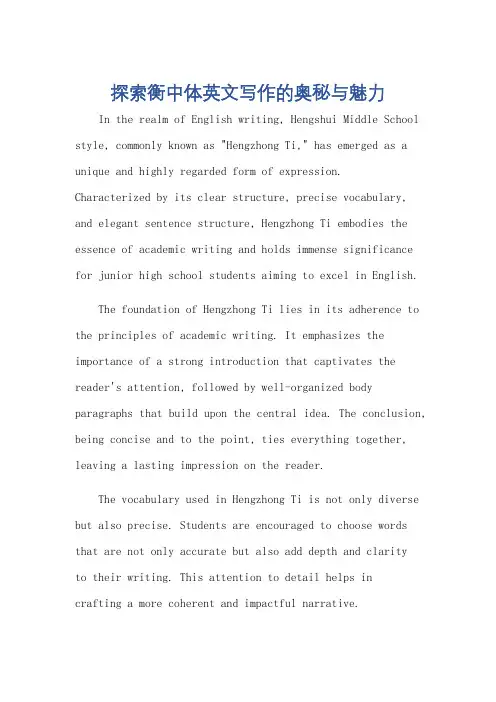 探索衡中体英文写作的奥秘与魅力

In the realm of English writing, Hengshui Middle School style, commonly known as "Hengzhong Ti," has emerged as a unique and highly regarded form of expression. Characterized by its clear structure, precise vocabulary, and elegant sentence structure, Hengzhong Ti embodies the essence of academic writing and holds immense significance for junior high school students aiming to excel in English.

The foundation of Hengzhong Ti lies in its adherence to the principles of academic writing. It emphasizes the importance of a strong introduction that captivates the reader's attention, followed by well-organized body paragraphs that build upon the central idea. The conclusion, being concise and to the point, ties everything together, leaving a lasting impression on the reader.

The vocabulary used in Hengzhong Ti is not only diverse but also precise. Students are encouraged to choose words that are not only accurate but also add depth and clarity to their writing. This attention to detail helps in crafting a more coherent and impactful narrative.